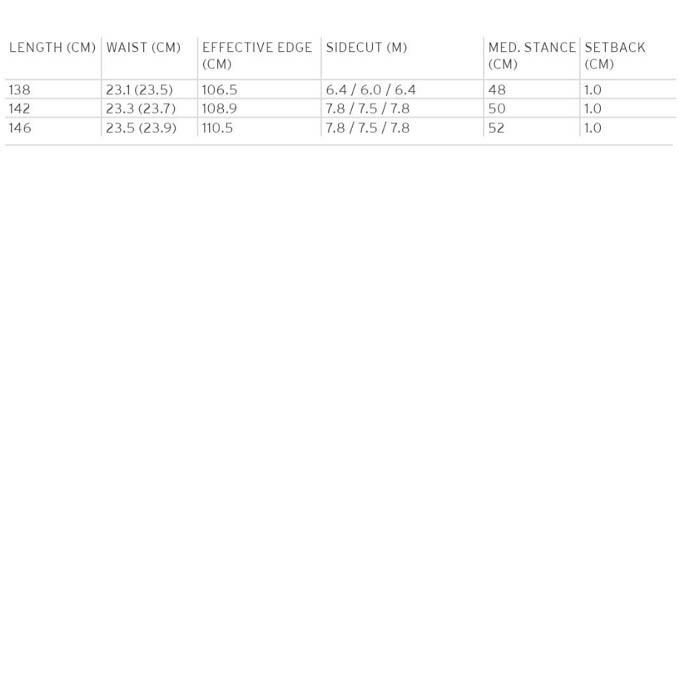 | LENGTH (CM) | WAIST (CM) | EFFECTIVE EDGE (CM) | SIDECUT (M) | MED. STANCE (CM) | SETBACK (CM) |
|---|---|---|---|---|---|
| 138 | 23.1 (23.5) | 106.5 | 6.4 / 6.0 / 6.4 | 48 | 1.0 |
| 142 | 23.3 (23.7) | 108.9 | 7.8 / 7.5 / 7.8 | 50 | 1.0 |
| 146 | 23.5 (23.9) | 110.5 | 7.8 / 7.5 / 7.8 | 52 | 1.0 |